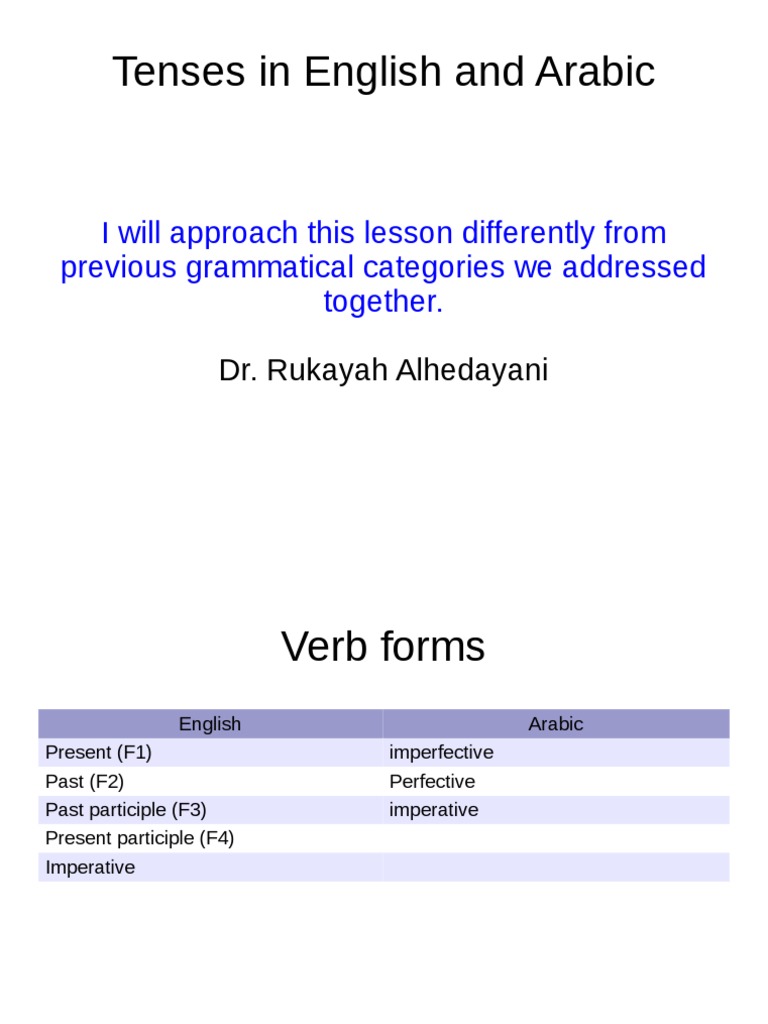 Tenses in English and Arabic

I will approach this lesson differently from previous grammatical categories we addressed together.

Dr. Rukayah Alhedayani

Verb forms

| English | Arabic |
|---|---|
| Present (F1) | imperfective |
| Past (F2) | Perfective |
| Past participle (F3) | imperative |
| Present participle (F4) | |
| Imperative | |